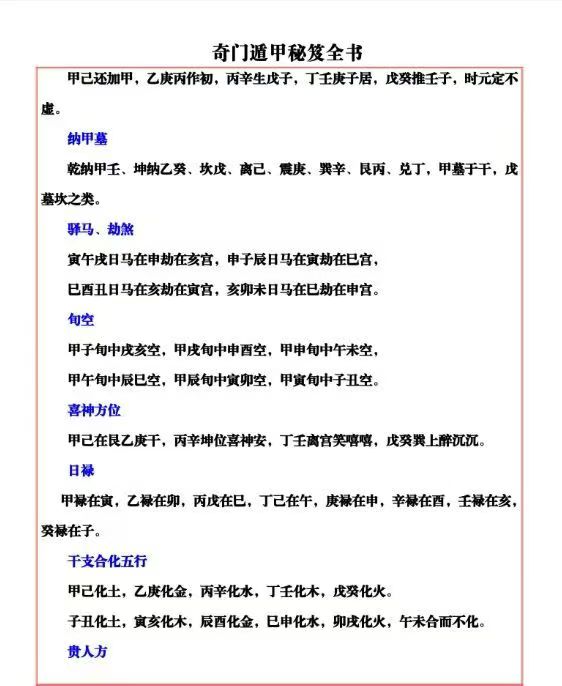 奇门遁甲秘笈全书

甲己还加甲，乙庚丙作初，丙辛生戊子，丁壬庚子居，戊癸推壬子，时元定不虚。

纳甲墓

乾纳甲壬、坤纳乙癸、坎戊、离己、震庚、巽辛、艮丙、兑丁，甲墓于干，戊墓坎之类。

驿马、劫煞

寅午戌日马在申劫在亥宫，申子辰日马在寅劫在巳宫，

巳酉丑日马在亥劫在寅宫，亥卯未日马在巳劫在申宫。

旬空

甲子旬中戌亥空，甲戌旬中申酉空，甲申旬中午未空，

甲午旬中辰巳空，甲辰旬中寅卯空，甲寅旬中子丑空。

喜神方位

甲己在艮乙庚干，丙辛坤位喜神安，丁壬离宫笑嘻嘻，戊癸巽上醉沉沉。

日禄

甲禄在寅，乙禄在卯，丙戊在巳，丁己在午，庚禄在申，辛禄在酉，壬禄在亥，癸禄在子。

干支合化五行

甲己化土，乙庚化金，丙辛化水，丁壬化木，戊癸化火。

子丑化土，寅亥化木，辰酉化金，巳申化水，卯戌化火，午未合而不化。

贵人方